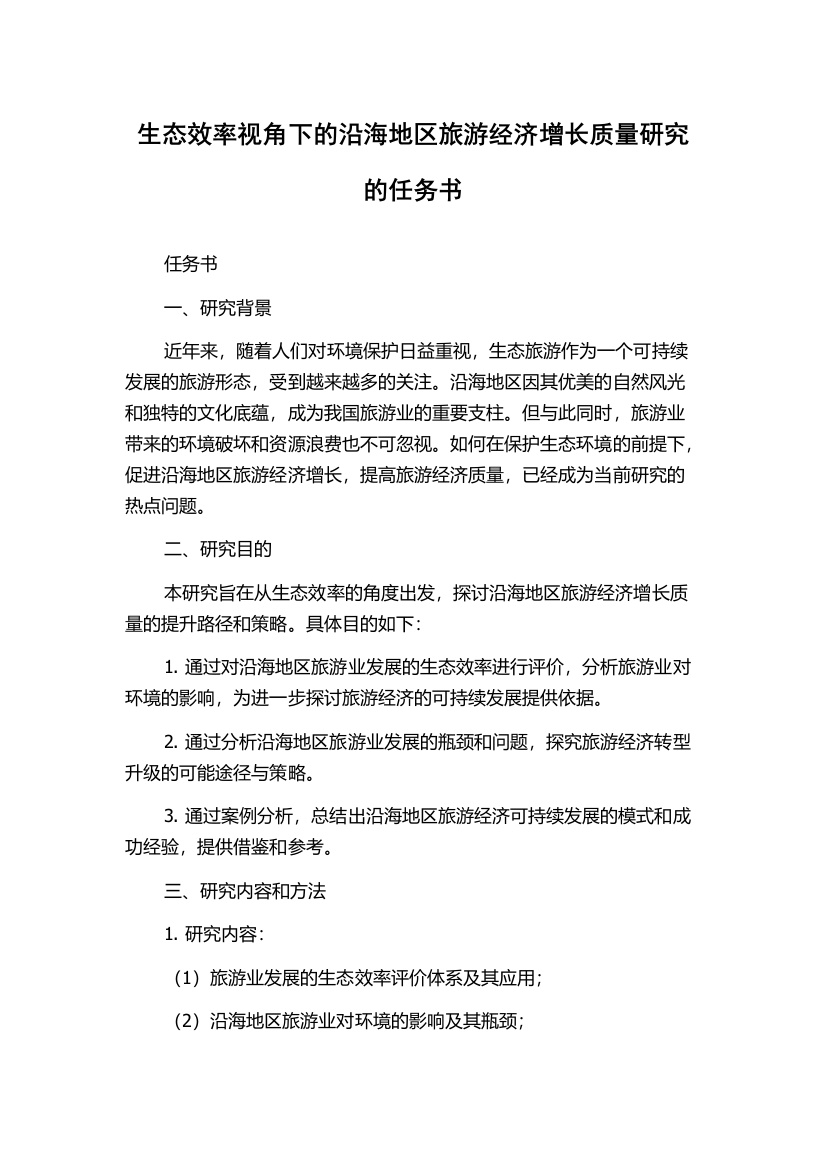 生态效率视角下的沿海地区旅游经济增长质量研究的任务书

任务书

一、研究背景

近年来，随着人们对环境保护日益重视，生态旅游作为一个可持续发展的旅游形态，受到越来越多的关注。沿海地区因其优美的自然风光和独特的文化底蕴，成为我国旅游业的重要支柱。但与此同时，旅游业带来的环境破坏和资源浪费也不可忽视。如何在保护生态环境的前提下，促进沿海地区旅游经济增长，提高旅游经济质量，已经成为当前研究的热点问题。

二、研究目的

本研究旨在从生态效率的角度出发，探讨沿海地区旅游经济增长质量的提升路径和策略。具体目的如下：

1. 通过对沿海地区旅游业发展的生态效率进行评价，分析旅游业对环境的影响，为进一步探讨旅游经济的可持续发展提供依据。

2. 通过分析沿海地区旅游业发展的瓶颈和问题，探究旅游经济转型升级的可能途径与策略。

3. 通过案例分析，总结出沿海地区旅游经济可持续发展的模式和成功经验，提供借鉴和参考。

三、研究内容和方法

1. 研究内容：

（1）旅游业发展的生态效率评价体系及其应用；

（2）沿海地区旅游业对环境的影响及其瓶颈；